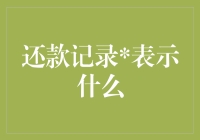 还款记录*表示什么